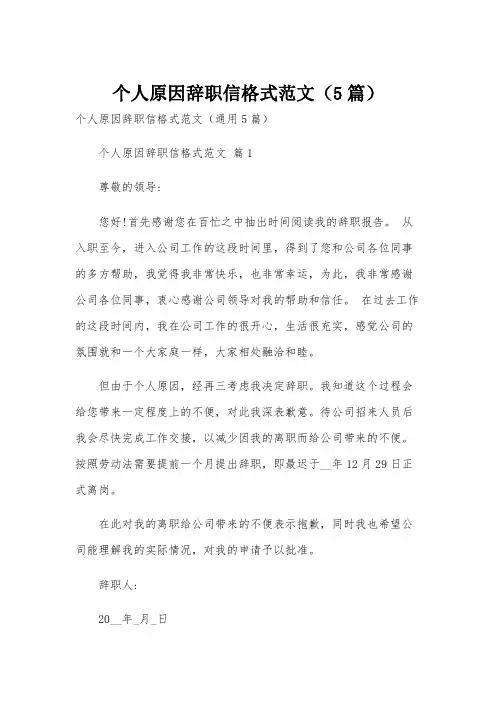 个人原因辞职信格式范文（5篇）

个人原因辞职信格式范文（通用5篇）

个人原因辞职信格式范文 篇1

尊敬的领导：

您好!首先感谢您在百忙之中抽出时间阅读我的辞职报告。 从入职至今，进入公司工作的这段时间里，得到了您和公司各位同事的多方帮助，我觉得我非常快乐，也非常幸运，为此，我非常感谢公司各位同事，衷心感谢公司领导对我的帮助和信任。 在过去工作的这段时间内，我在公司工作的很开心，生活很充实，感觉公司的氛围就和一个大家庭一样，大家相处融洽和睦。

但由于个人原因，经再三考虑我决定辞职。我知道这个过程会给您带来一定程度上的不便，对此我深表歉意。待公司招来人员后我会尽快完成工作交接，以减少因我的离职而给公司带来的不便。按照劳动法需要提前一个月提出辞职，即最迟于__年12月29日正式离岗。

在此对我的离职给公司带来的不便表示抱歉，同时我也希望公司能理解我的实际情况，对我的申请予以批准。

辞职人：

20__年_月_日